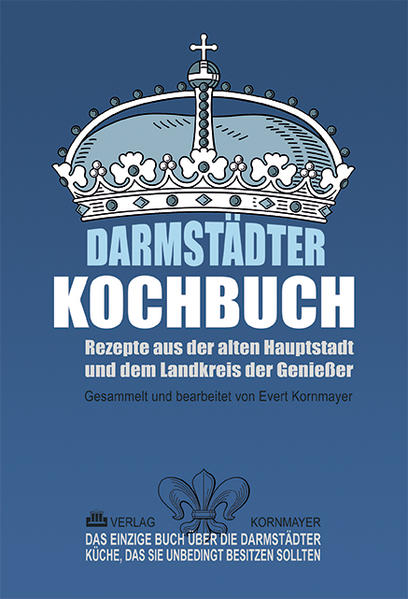 DARMSTÄDTER
KOCHBUCH

Rezepte aus der alten Hauptstadt und dem Landkreis der Genießer

Gesammelt und bearbeitet von Evert Kornmayer

VERLAG KORNMAYER

DAS EINZIGE BUCH ÜBER DIE DARMSTÄDTER KÜCHE, DAS SIE UNBEDINGT BESITZEN SOLLTEN